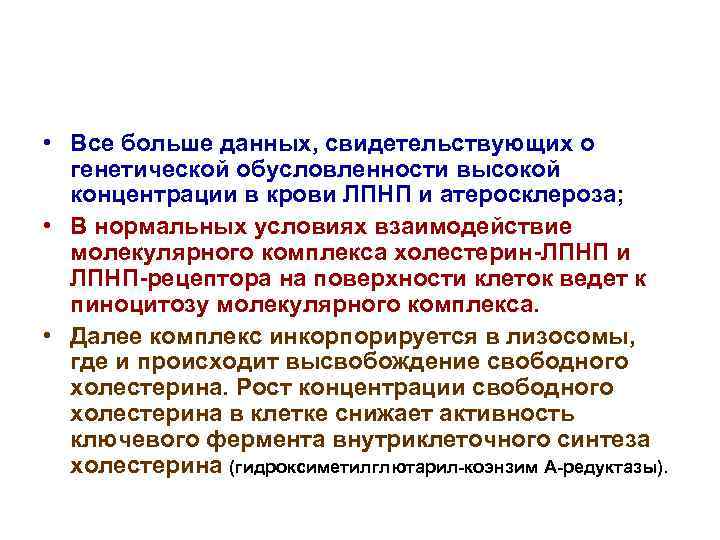 • Все больше данных, свидетельствующих о генетической обусловленности высокой концентрации в крови ЛПНП и атеросклероза;

• В нормальных условиях взаимодействие молекулярного комплекса холестерин-ЛПНП и ЛПНП-рецептора на поверхности клеток ведет к пиноцитозу молекулярного комплекса.

• Далее комплекс инкорпорируется в лизосомы, где и происходит высвобождение свободного холестерина. Рост концентрации свободного холестерина в клетке снижает активность ключевого фермента внутриклеточного синтеза холестерина (гидроксиметилглютарил-коэнзим А-редуктазы).